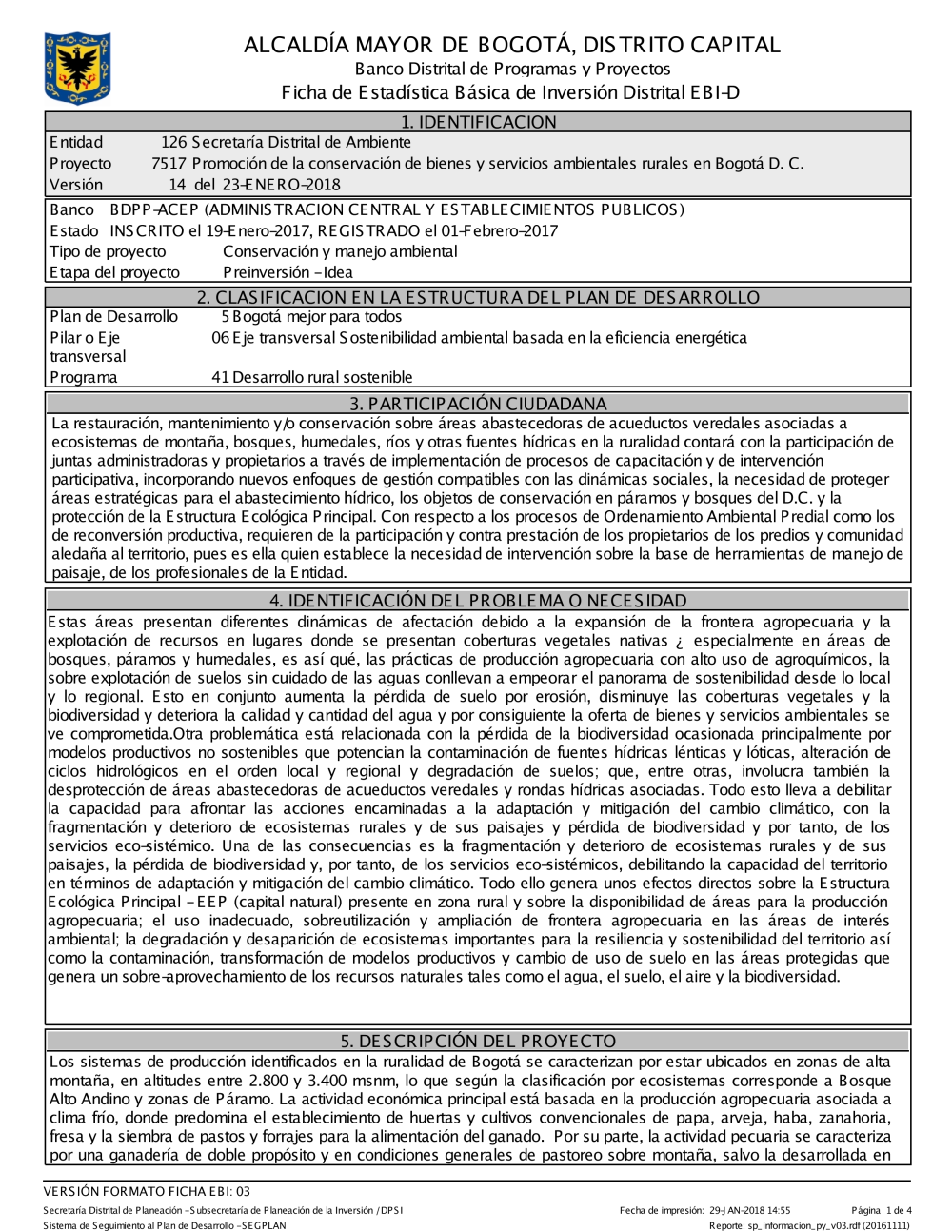 ALCALDÍA MAYOR DE BOGOTÁ, DISTRITO CAPITAL
Banco Distrital de Programas y Proyectos
Ficha de Estadística Básica de Inversión Distrital EBI-D

1. IDENTIFICACION

Entidad 126 Secretaría Distrital de Ambiente
Proyecto 7517 Promoción de la conservación de bienes y servicios ambientales rurales en Bogotá D. C.
Versión 14 del 23-ENERO-2018

Banco BDPP-ACEP (ADMINISTRACION CENTRAL Y ESTABLECIMIENTOS PUBLICOS)
Estado INSCRITO el 19-Enero-2017, REGISTRADO el 01-Febrero-2017
Tipo de proyecto Conservación y manejo ambiental
Etapa del proyecto Preinversión - Idea

2. CLASIFICACION EN LA ESTRUCTURA DEL PLAN DE DESARROLLO

Plan de Desarrollo 5 Bogotá mejor para todos
Pilar o Eje transversal 06 Eje transversal Sostenibilidad ambiental basada en la eficiencia energética
Programa 41 Desarrollo rural sostenible

3. PARTICIPACIÓN CIUDADANA

La restauración, mantenimiento y/o conservación sobre áreas abastecedoras de acueductos veredales asociadas a ecosistemas de montaña, bosques, humedales, ríos y otras fuentes hídricas en la ruralidad contará con la participación de juntas administradoras y propietarios a través de implementación de procesos de capacitación y de intervención participativa, incorporando nuevos enfoques de gestión compatibles con las dinámicas sociales, la necesidad de proteger áreas estratégicas para el abastecimiento hídrico, los objetos de conservación en páramos y bosques del D.C. y la protección de la Estructura Ecológica Principal. Con respecto a los procesos de Ordenamiento Ambiental Predial como los de reconversión productiva, requieren de la participación y contra prestación de los propietarios de los predios y comunidad aledaña al territorio, pues es ella quien establece la necesidad de intervención sobre la base de herramientas de manejo de paisaje, de los profesionales de la Entidad.

4. IDENTIFICACIÓN DEL PROBLEMA O NECESIDAD

Estas áreas presentan diferentes dinámicas de afectación debido a la expansión de la frontera agropecuaria y la explotación de recursos en lugares donde se presentan coberturas vegetales nativas ¿ especialmente en áreas de bosques, páramos y humedales, es así qué, las prácticas de producción agropecuaria con alto uso de agroquímicos, la sobre explotación de suelos sin cuidado de las aguas conllevan a empeorar el panorama de sostenibilidad desde lo local y lo regional. Esto en conjunto aumenta la pérdida de suelo por erosión, disminuye las coberturas vegetales y la biodiversidad y deteriora la calidad y cantidad del agua y por consiguiente la oferta de bienes y servicios ambientales se ve comprometida.Otra problemática está relacionada con la pérdida de la biodiversidad ocasionada principalmente por modelos productivos no sostenibles que potencian la contaminación de fuentes hídricas lénticas y lóticas, alteración de ciclos hidrológicos en el orden local y regional y degradación de suelos; que, entre otras, involucra también la desprotección de áreas abastecedoras de acueductos veredales y rondas hídricas asociadas. Todo esto lleva a debilitar la capacidad para afrontar las acciones encaminadas a la adaptación y mitigación del cambio climático, con la fragmentación y deterioro de ecosistemas rurales y de sus paisajes y pérdida de biodiversidad y por tanto, de los servicios eco-sistémico. Una de las consecuencias es la fragmentación y deterioro de ecosistemas rurales y de sus paisajes, la pérdida de biodiversidad y, por tanto, de los servicios eco-sistémicos, debilitando la capacidad del territorio en términos de adaptación y mitigación del cambio climático. Todo ello genera unos efectos directos sobre la Estructura Ecológica Principal - EEP (capital natural) presente en zona rural y sobre la disponibilidad de áreas para la producción agropecuaria; el uso inadecuado, sobreutilización y ampliación de frontera agropecuaria en las áreas de interés ambiental; la degradación y desaparición de ecosistemas importantes para la resiliencia y sostenibilidad del territorio así como la contaminación, transformación de modelos productivos y cambio de uso de suelo en las áreas protegidas que genera un sobre-aprovechamiento de los recursos naturales tales como el agua, el suelo, el aire y la biodiversidad.

5. DESCRIPCIÓN DEL PROYECTO

Los sistemas de producción identificados en la ruralidad de Bogotá se caracterizan por estar ubicados en zonas de alta montaña, en altitudes entre 2.800 y 3.400 msnm, lo que según la clasificación por ecosistemas corresponde a Bosque Alto Andino y zonas de Páramo. La actividad económica principal está basada en la producción agropecuaria asociada a clima frío, donde predomina el establecimiento de huertas y cultivos convencionales de papa, arveja, haba, zanahoria, fresa y la siembra de pastos y forrajes para la alimentación del ganado. Por su parte, la actividad pecuaria se caracteriza por una ganadería de doble propósito y en condiciones generales de pastoreo sobre montaña, salvo la desarrollada en

VERSIÓN FORMATO FICHA EBI: 03
Secretaría Distrital de Planeación - Subsecretaría de Planeación de la Inversión / DPSI
Sistema de Seguimiento al Plan de Desarrollo - SEGPLAN
Fecha de impresión: 29-JAN-2018 14:55
Página 1 de 4
Reporte: sp_informacion_py_v03.rdf (20161111)